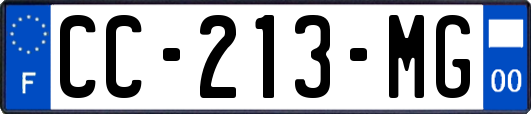 F
CC-213-MG
00